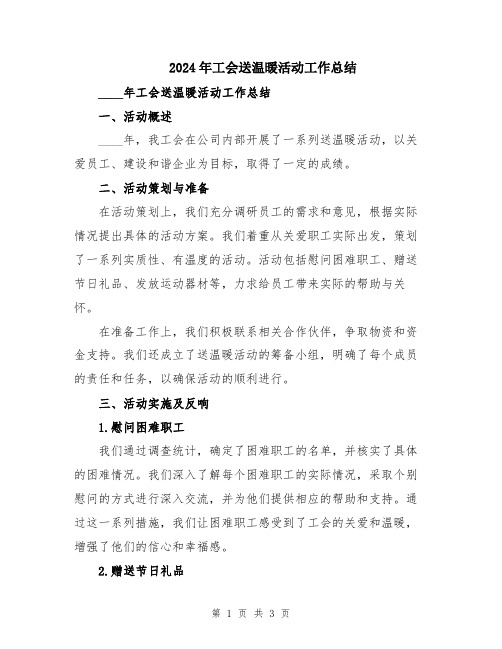 2024年工会送温暖活动工作总结

____年工会送温暖活动工作总结

一、活动概述

____年，我工会在公司内部开展了一系列送温暖活动，以关爱员工、建设和谐企业为目标，取得了一定的成绩。

二、活动策划与准备

在活动策划上，我们充分调研员工的需求和意见，根据实际情况提出具体的活动方案。我们着重从关爱职工实际出发，策划了一系列实质性、有温度的活动。活动包括慰问困难职工、赠送节日礼品、发放运动器材等，力求给员工带来实际的帮助与关怀。

在准备工作上，我们积极联系相关合作伙伴，争取物资和资金支持。我们还成立了送温暖活动的筹备小组，明确了每个成员的责任和任务，以确保活动的顺利进行。

三、活动实施及反响

1.慰问困难职工

我们通过调查统计，确定了困难职工的名单，并核实了具体的困难情况。我们深入了解每个困难职工的实际情况，采取个别慰问的方式进行深入交流，并为他们提供相应的帮助和支持。通过这一系列措施，我们让困难职工感受到了工会的关爱和温暖，增强了他们的信心和幸福感。

2.赠送节日礼品

第 1 页 共 3 页